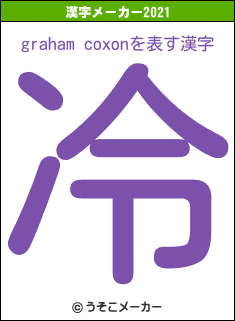 漢字メーカー2021

graham coxonを表す漢字

冷

© うそこメーカー